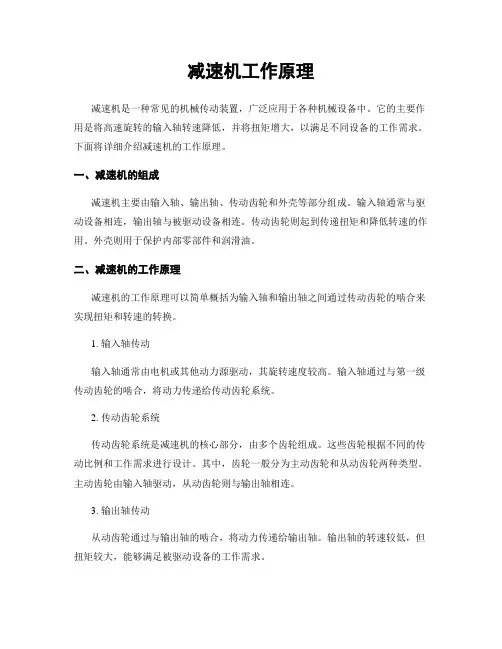 减速机工作原理

减速机是一种常见的机械传动装置，广泛应用于各种机械设备中。它的主要作用是将高速旋转的输入轴转速降低，并将扭矩增大，以满足不同设备的工作需求。下面将详细介绍减速机的工作原理。

一、减速机的组成

减速机主要由输入轴、输出轴、传动齿轮和外壳等部分组成。输入轴通常与驱动设备相连，输出轴与被驱动设备相连。传动齿轮则起到传递扭矩和降低转速的作用。外壳则用于保护内部零部件和润滑油。

二、减速机的工作原理

减速机的工作原理可以简单概括为输入轴和输出轴之间通过传动齿轮的啮合来实现扭矩和转速的转换。

1. 输入轴传动

输入轴通常由电机或其他动力源驱动，其旋转速度较高。输入轴通过与第一级传动齿轮的啮合，将动力传递给传动齿轮系统。

2. 传动齿轮系统

传动齿轮系统是减速机的核心部分，由多个齿轮组成。这些齿轮根据不同的传动比例和工作需求进行设计。其中，齿轮一般分为主动齿轮和从动齿轮两种类型。主动齿轮由输入轴驱动，从动齿轮则与输出轴相连。

3. 输出轴传动

从动齿轮通过与输出轴的啮合，将动力传递给输出轴。输出轴的转速较低，但扭矩较大，能够满足被驱动设备的工作需求。